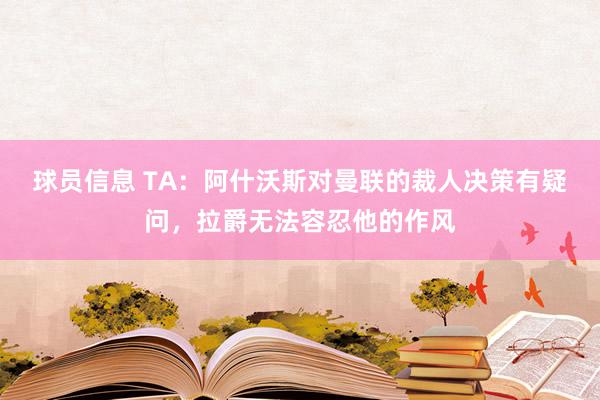 球员信息 TA：阿什沃斯对曼联的裁人决策有疑问，拉爵无法容忍他的作风